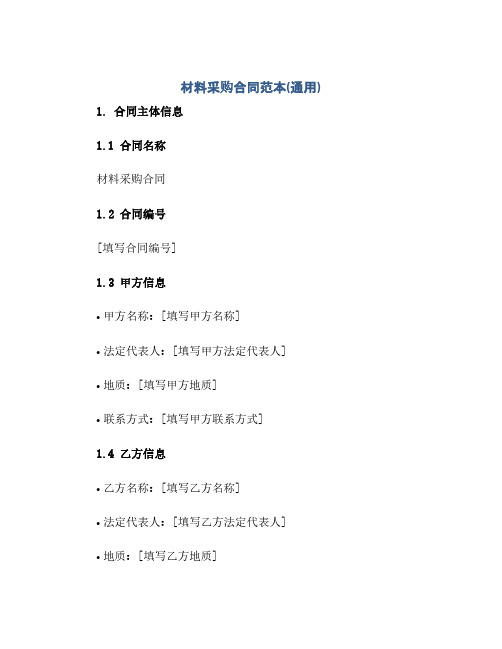 材料采购合同范本(通用)

1. 合同主体信息

1.1 合同名称

材料采购合同

1.2 合同编号

[填写合同编号]

1.3 甲方信息

• 甲方名称：[填写甲方名称]

• 法定代表人：[填写甲方法定代表人]

• 地质：[填写甲方地质]

• 联系方式：[填写甲方联系方式]

1.4 乙方信息

• 乙方名称：[填写乙方名称]

• 法定代表人：[填写乙方法定代表人]

• 地质：[填写乙方地质]